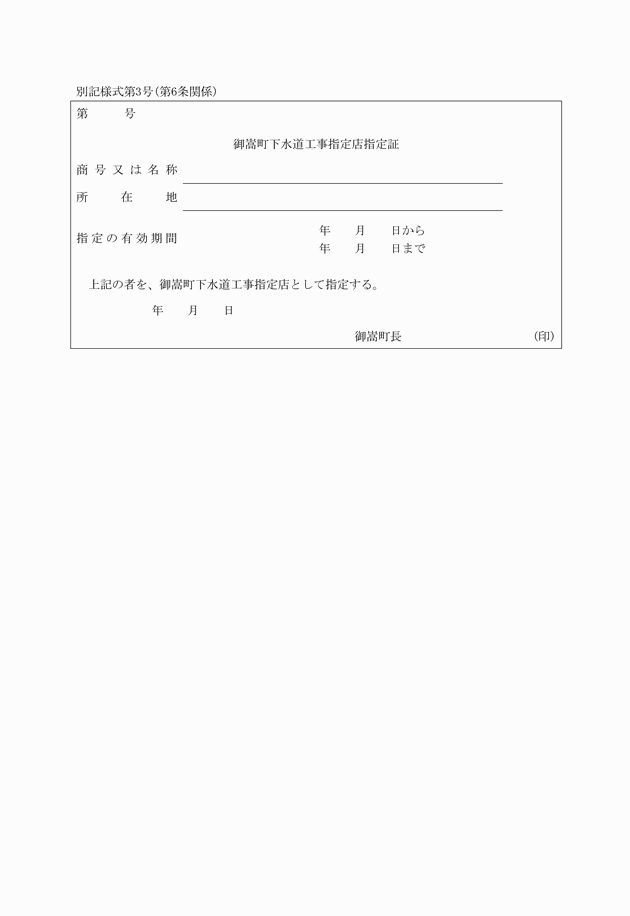 別記様式第3号(第6条関係)

第　　号

御嵩町下水道工事指定店指定証

商号又は名称

所　在　地

指定の有効期間　　年　月　日から
年　月　日まで

上記の者を、御嵩町下水道工事指定店として指定する。

年　月　日

御嵩町長　　(印)